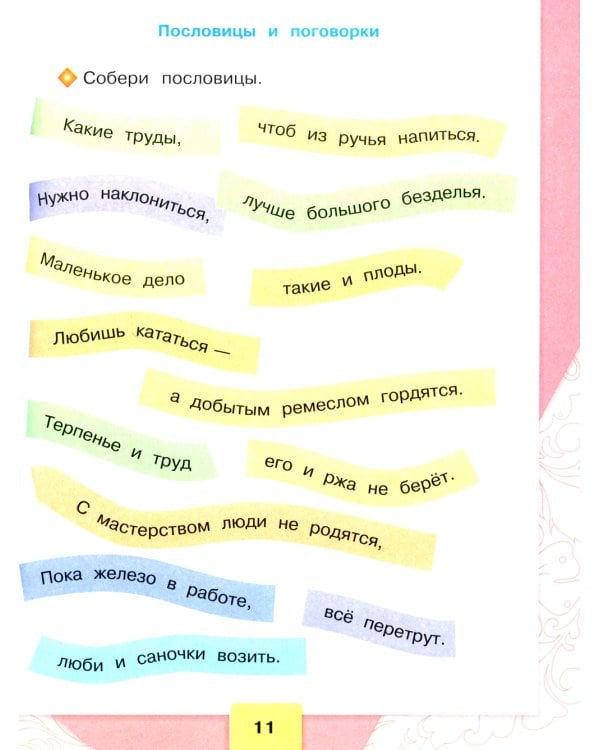 Пословицы и поговорки

Собери пословицы.

Какие труды,

чтоб из ручья напиться.

Нужно наклониться,

лучше большого безделья.

Маленькое дело

такие и плоды.

Любишь кататься —

а добытым ремеслом гордятся.

Терпенье и труд

его и ржа не берёт.

С мастерством люди не родятся,

Пока железо в работе,

всё перетрут.

люби и саночки возить.

11